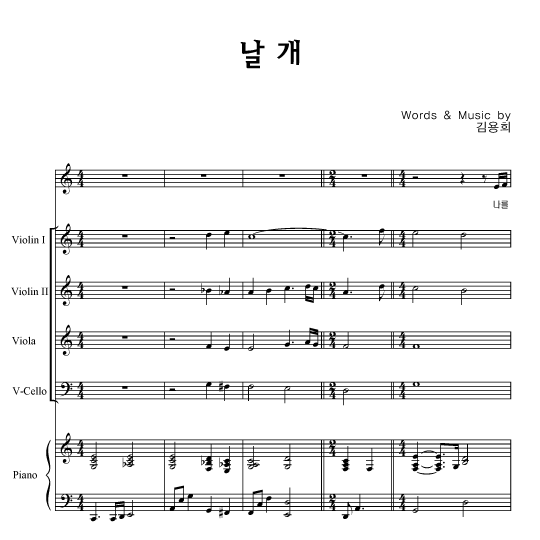 날 개

Words & Music by
김용희

나를

Violin I

Violin II

Viola

V-Cello

Piano